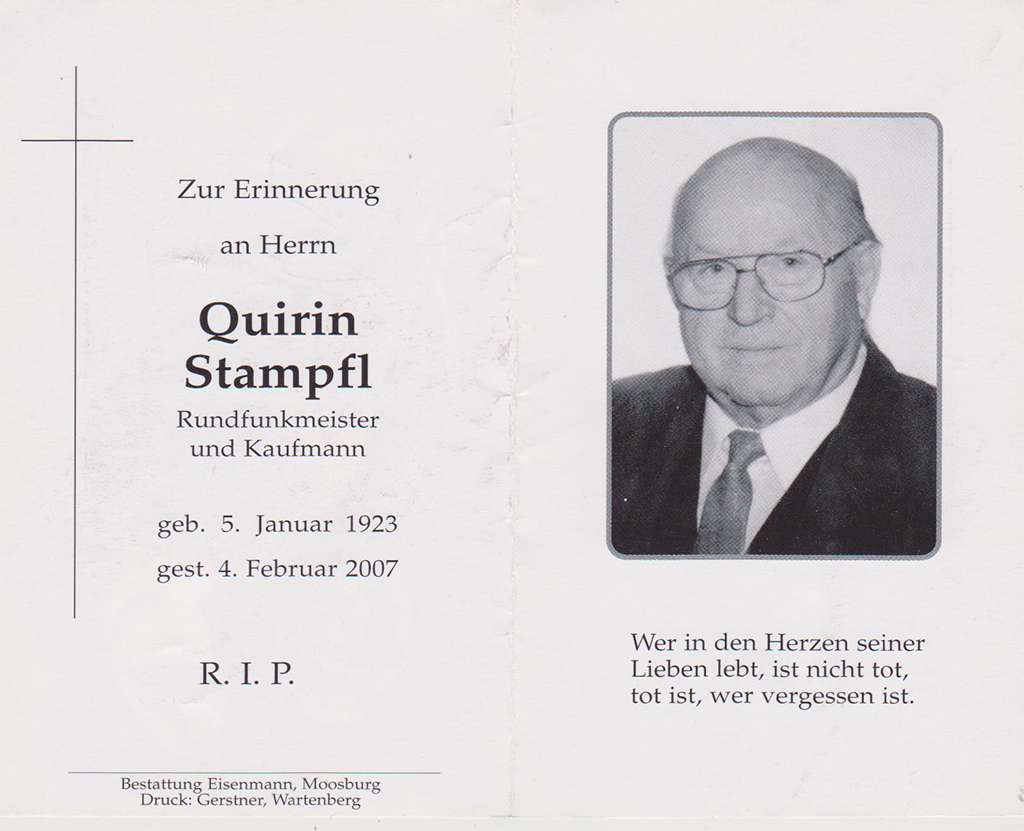 Zur Erinnerung

an Herrn

Quirin
Stampfl

Rundfunkmeister
und Kaufmann

geb. 5. Januar 1923

gest. 4. Februar 2007

R. I. P.

Bestattung Eisenmann, Moosburg
Druck: Gerstner, Wartenberg

Wer in den Herzen seiner Lieben lebt, ist nicht tot, tot ist, wer vergessen ist.